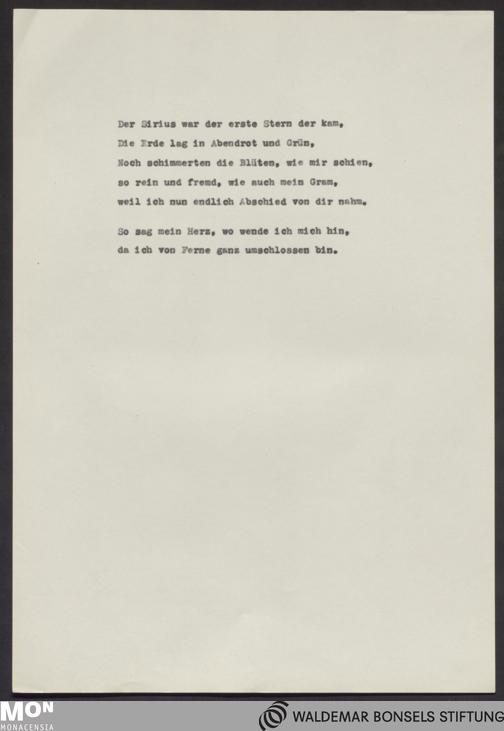 Der Sirius war der erste Stern der kam,
Die Erde lag in Abendrot und Grün,
Noch schimmerten die Blüten, wie mir schien,
so rein und fremd, wie auch mein Gram,
weil ich nun endlich Abschied von dir nahm.

So sag mein Herz, wo wende ich mich hin,
da ich von Ferne ganz umschlossen bin.

MON
MONACENSIA

WALDEMAR BONSELS STIFTUNG